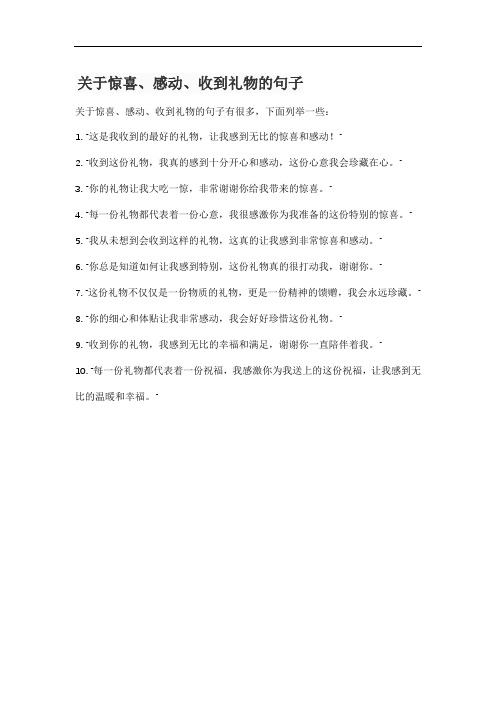 关于惊喜、感动、收到礼物的句子

关于惊喜、感动、收到礼物的句子有很多，下面列举一些：

1. "这是我收到的最好的礼物，让我感到无比的惊喜和感动！"

2. "收到这份礼物，我真的感到十分开心和感动，这份心意我会珍藏在心。"

3. "你的礼物让我大吃一惊，非常谢谢你给我带来的惊喜。"

4. "每一份礼物都代表着一份心意，我很感激你为我准备的这份特别的惊喜。"

5. "我从未想到会收到这样的礼物，这真的让我感到非常惊喜和感动。"

6. "你总是知道如何让我感到特别，这份礼物真的很打动我，谢谢你。"

7. "这份礼物不仅仅是一份物质的礼物，更是一份精神的馈赠，我会永远珍藏。"

8. "你的细心和体贴让我非常感动，我会好好珍惜这份礼物。"

9. "收到你的礼物，我感到无比的幸福和满足，谢谢你一直陪伴着我。"

10. "每一份礼物都代表着一份祝福，我感激你为我送上的这份祝福，让我感到无比的温暖和幸福。"